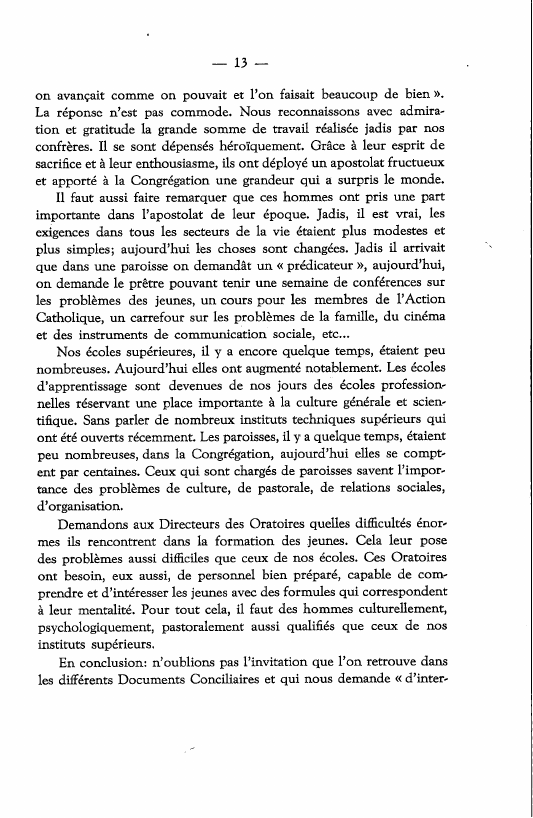 — 13 —

on avançait comme on pouvait et l'on faisait beaucoup de bien ». La réponse n'est pas commode. Nous reconnaissons avec admiration et gratitude la grande somme de travail réalisée jadis par nos confrères. Il se sont dépensés héroïquement. Grâce à leur esprit de sacrifice et à leur enthousiasme, ils ont déployé un apostolat fructueux et apporté à la Congrégation une grandeur qui a surpris le monde.

Il faut aussi faire remarquer que ces hommes ont pris une part importante dans l'apostolat de leur époque. Jadis, il est vrai, les exigences dans tous les secteurs de la vie étaient plus modestes et plus simples; aujourd'hui les choses sont changées. Jadis il arrivait que dans une paroisse on demandât un « prédicateur », aujourd'hui, on demande le prêtre pouvant tenir une semaine de conférences sur les problèmes des jeunes, un cours pour les membres de l'Action Catholique, un carrefour sur les problèmes de la famille, du cinéma et des instruments de communication sociale, etc...

Nos écoles supérieures, il y a encore quelque temps, étaient peu nombreuses. Aujourd'hui elles ont augmenté notablement. Les écoles d'apprentissage sont devenues de nos jours des écoles professionnelles réservant une place importante à la culture générale et scientifique. Sans parler de nombreux instituts techniques supérieurs qui ont été ouverts récemment. Les paroisses, il y a quelque temps, étaient peu nombreuses, dans la Congrégation, aujourd'hui elles se comptent par centaines. Ceux qui sont chargés de paroisses savent l'importance des problèmes de culture, de pastorale, de relations sociales, d'organisation.

Demandons aux Directeurs des Oratoires quelles difficultés énormes ils rencontrent dans la formation des jeunes. Cela leur pose des problèmes aussi difficiles que ceux de nos écoles. Ces Oratoires ont besoin, eux aussi, de personnel bien préparé, capable de comprendre et d'intéresser les jeunes avec des formules qui correspondent à leur mentalité. Pour tout cela, il faut des hommes culturellement, psychologiquement, pastoralement aussi qualifiés que ceux de nos instituts supérieurs.

En conclusion: n'oublions pas l'invitation que l'on retrouve dans les différents Documents Conciliaires et qui nous demande « d'inter-